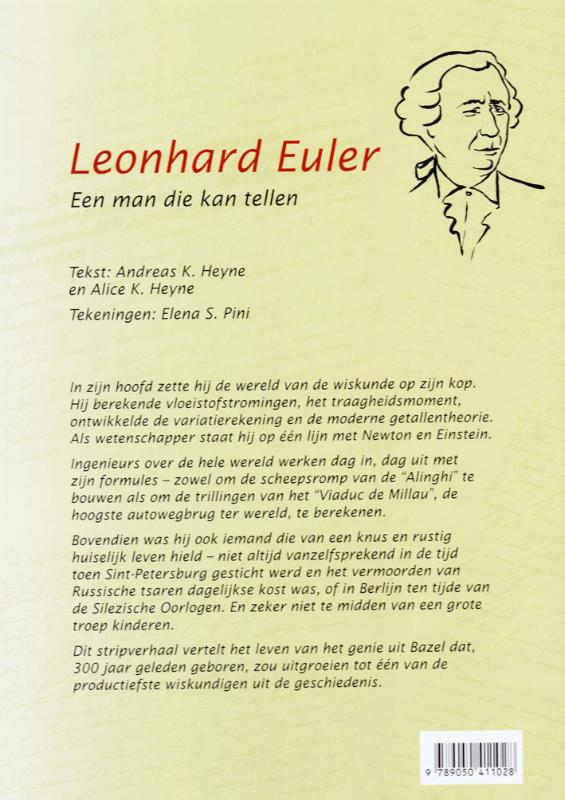 Leonhard Euler

Een man die kan tellen

Tekst: Andreas K. Heyne en Alice K. Heyne

Tekeningen: Elena S. Pini

In zijn hoofd zette hij de wereld van de wiskunde op zijn kop. Hij berekende vloeistofstromingen, het traagheidsmoment, ontwikkelde de variatierekening en de moderne getallentheorie. Als wetenschapper staat hij op één lijn met Newton en Einstein.

Ingenieurs over de hele wereld werken dag in, dag uit met zijn formules – zowel om de scheepsromp van de "Alinghi" te bouwen als om de trillingen van het "Viaduc de Millau", de hoogste autowegbrug ter wereld, te berekenen.

Bovendien was hij ook iemand die van een knus en rustig huiselijk leven hield – niet altijd vanzelfsprekend in de tijd toen Sint-Petersburg gesticht werd en het vermoorden van Russische tsaren dagelijkse kost was, of in Berlijn ten tijde van de Silezische Oorlogen. En zeker niet te midden van een grote troep kinderen.

Dit stripverhaal vertelt het leven van het genie uit Bazel dat, 300 jaar geleden geboren, zou uitgroeien tot één van de productiefste wiskundigen uit de geschiedenis.

9 789050 411028